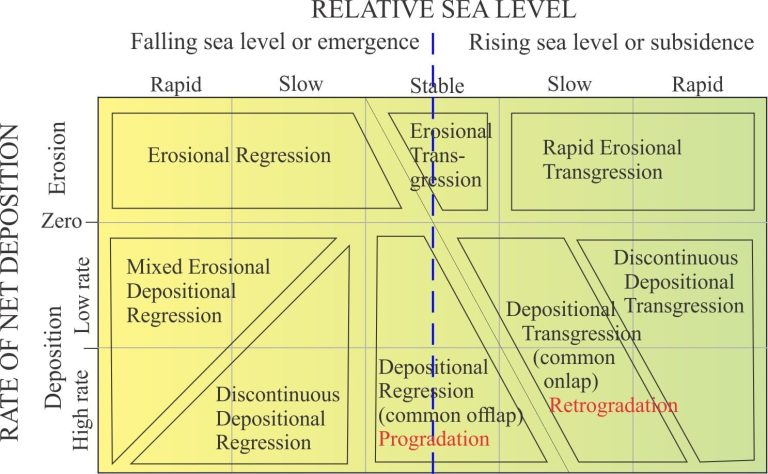 RELATIVE SEA LEVEL

Falling sea level or emergence

Rising sea level or subsidence

Rapid

Slow

Stable

Slow

Rapid

RATE OF NET DEPOSITION

Erosion

Zero

Deposition

Low rate

High rate

Erosional Regression

Erosional Transgression

Rapid Erosional Transgression

Mixed Erosional Depositional Regression

Discontinuous Depositional Regression

Depositional Regression (common offlap)

Progradation

Depositional Transgression (common onlap)

Retrogradation

Discontinuous Depositional Transgression